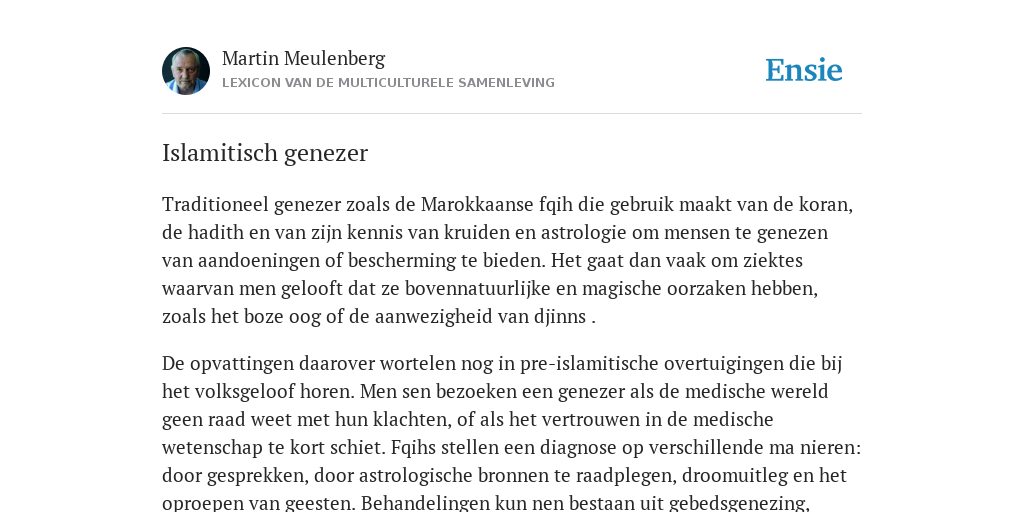 Martin Meulenberg
LEXICON VAN DE MULTICULTURELE SAMENLEVING

Ensie

Islamitisch genezer

Traditioneel genezer zoals de Marokkaanse fqih die gebruik maakt van de koran, de hadith en van zijn kennis van kruiden en astrologie om mensen te genezen van aandoeningen of bescherming te bieden. Het gaat dan vaak om ziektes waarvan men gelooft dat ze bovennatuurlijke en magische oorzaken hebben, zoals het boze oog of de aanwezigheid van djinns .

De opvattingen daarover wortelen nog in pre-islamitische overtuigingen die bij het volksgeloof horen. Men sen bezoeken een genezer als de medische wereld geen raad weet met hun klachten, of als het vertrouwen in de medische wetenschap te kort schiet. Fqihs stellen een diagnose op verschillende ma nieren: door gesprekken, door astrologische bronnen te raadplegen, droomuitleg en het oproepen van geesten. Behandelingen kun nen bestaan uit gebedsgenezing,